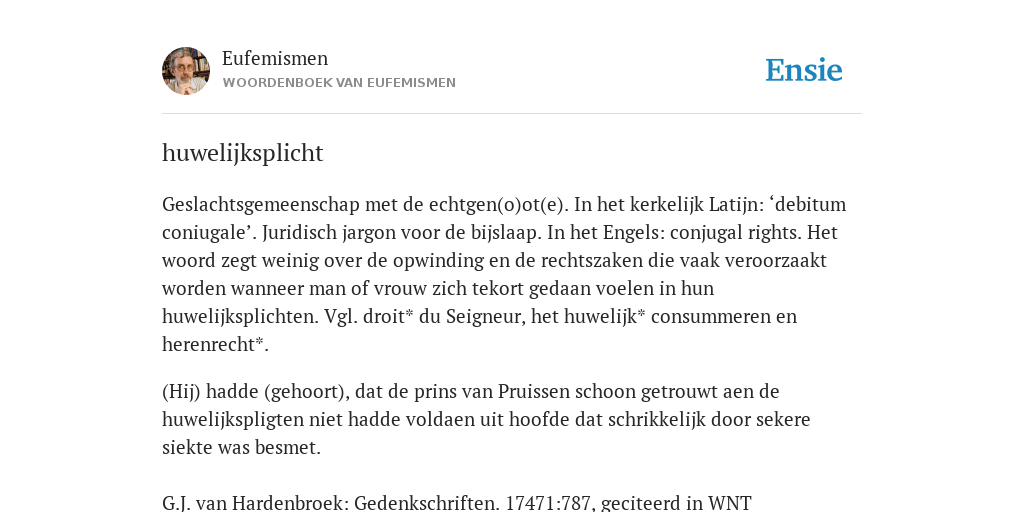 Eufemismen
WOORDENBOEK VAN EUFEMISMEN

Ensie

huwelijksplicht

Geslachtsgemeenschap met de echtgen(o)ot(e). In het kerkelijk Latijn: ‘debitum coniugale’. Juridisch jargon voor de bijslaap. In het Engels: conjugal rights. Het woord zegt weinig over de opwinding en de rechtszaken die vaak veroorzaakt worden wanneer man of vrouw zich tekort gedaan voelen in hun huwelijksplichten. Vgl. droit* du Seigneur, het huwelijk* consummeren en herenrecht*.

(Hij) hadde (gehoort), dat de prins van Pruissen schoon getrouwt aen de huwelijkspligten niet hadde voldaen uit hoofde dat schrikkelijk door sekere siekte was besmet.

G.J. van Hardenbroek: Gedenkschriften. 17471:787, geciteerd in WNT